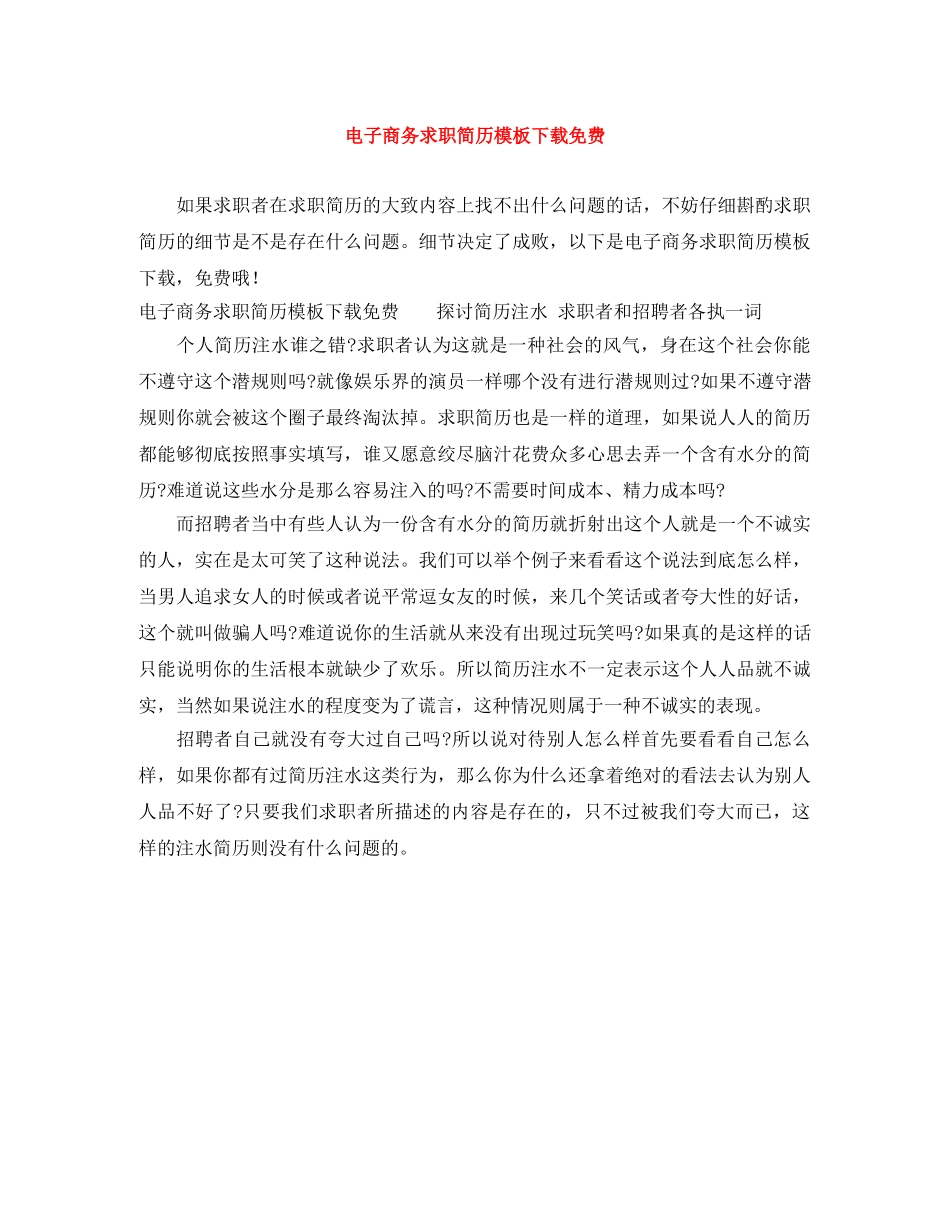 电子商务求职简历模板下载免费

如果求职者在求职简历的大致内容上找不出什么问题的话，不妨仔细斟酌求职简历的细节是不是存在什么问题。细节决定了成败，以下是电子商务求职简历模板下载，免费哦！

电子商务求职简历模板下载免费　　探讨简历注水 求职者和招聘者各执一词

个人简历注水谁之错?求职者认为这就是一种社会的风气，身在这个社会你能不遵守这个潜规则吗?就像娱乐界的演员一样哪个没有进行潜规则过?如果不遵守潜规则你就会被这个圈子最终淘汰掉。求职简历也是一样的道理，如果说人人的简历都能够彻底按照事实填写，谁又愿意绞尽脑汁花费众多心思去弄一个含有水分的简历?难道说这些水分是那么容易注入的吗?不需要时间成本、精力成本吗?

而招聘者当中有些人认为一份含有水分的简历就折射出这个人就是一个不诚实的人，实在是太可笑了这种说法。我们可以举个例子来看看这个说法到底怎么样，当男人追求女人的时候或者说平常逗女友的时候，来几个笑话或者夸大性的好话，这个就叫做骗人吗?难道说你的生活就从来没有出现过玩笑吗?如果真的是这样的话只能说明你的生活根本就缺少了欢乐。所以简历注水不一定表示这个人人品就不诚实，当然如果说注水的程度变为了谎言，这种情况则属于一种不诚实的表现。

招聘者自己就没有夸大过自己吗?所以说对待别人怎么样首先要看看自己怎么样，如果你都有过简历注水这类行为，那么你为什么还拿着绝对的看法去认为别人人品不好了?只要我们求职者所描述的内容是存在的，只不过被我们夸大而已，这样的注水简历则没有什么问题的。